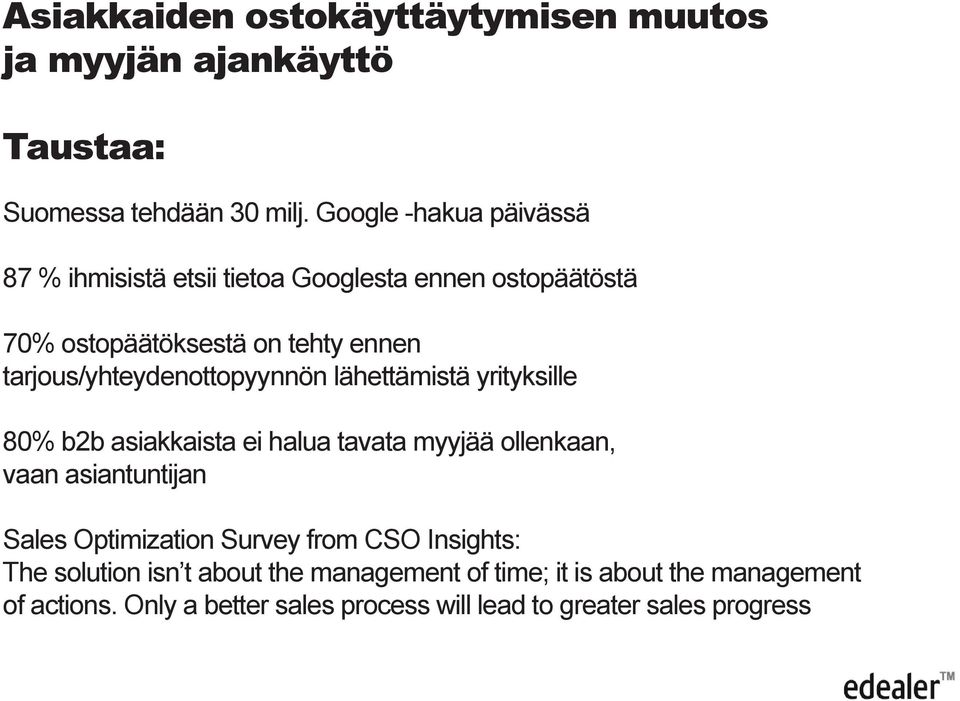 Asiakkaiden ostokäyttäytymisen muutos ja myyjän ajankäyttö

Taustaa:

Suomessa tehdään 30 milj. Google -hakua päivässä

87 % ihmisistä etsii tietoa Googlesta ennen ostopäätöstä

70% ostopäätöksestä on tehty ennen tarjous/yhteydenottopyynnön lähettämistä yrityksille

80% b2b asiakkaista ei halua tavata myyjää ollenkaan, vaan asiantuntijan

Sales Optimization Survey from CSO Insights:
The solution isn't about the management of time; it is about the management of actions. Only a better sales process will lead to greater sales progress

edealer™